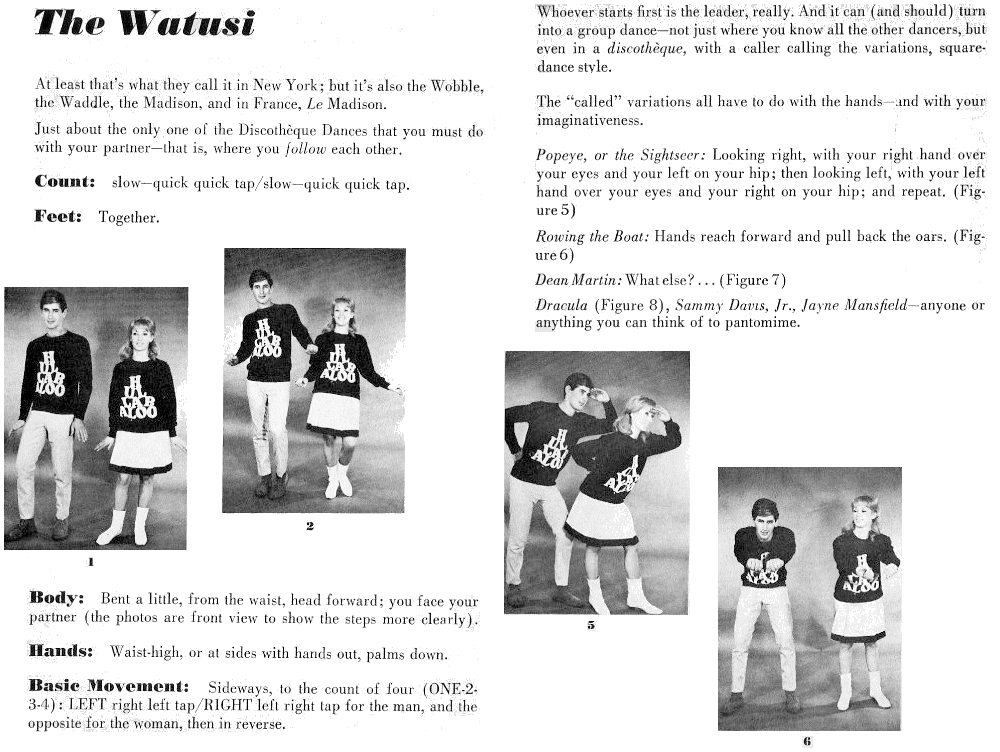 The Watusi

At least that's what they call it in New York; but it's also the Wobble, the Waddle, the Madison, and in France, Le Madison.

Just about the only one of the Discothèque Dances that you must do with your partner—that is, where you follow each other.

Count: slow—quick quick tap/slow—quick quick tap.

Feet: Together.

1

2

Body: Bent a little, from the waist, head forward; you face your partner (the photos are front view to show the steps more clearly).

Hands: Waist-high, or at sides with hands out, palms down.

Basic Movement: Sideways, to the count of four (ONE-2-3-4): LEFT right left tap/RIGHT left right tap for the man, and the opposite for the woman, then in reverse.

Whoever starts first is the leader, really. And it can (and should) turn into a group dance—not just where you know all the other dancers, but even in a discothèque, with a caller calling the variations, square-dance style.

The "called" variations all have to do with the hands—and with your imaginativeness.

Popeye, or the Sightseer: Looking right, with your right hand over your eyes and your left on your hip; then looking left, with your left hand over your eyes and your right on your hip; and repeat. (Figure 5)

Rowing the Boat: Hands reach forward and pull back the oars. (Figure 6)

Dean Martin: What else? . . . (Figure 7)

Dracula (Figure 8), Sammy Davis, Jr., Jayne Mansfield—anyone or anything you can think of to pantomime.

5

6